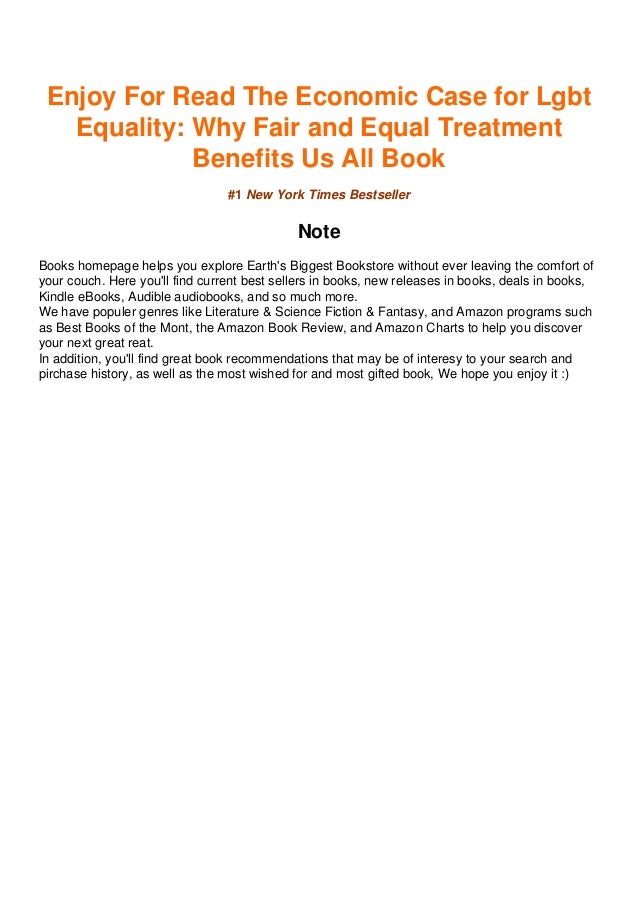 Enjoy For Read The Economic Case for Lgbt Equality: Why Fair and Equal Treatment Benefits Us All Book

#1 New York Times Bestseller

Note

Books homepage helps you explore Earth's Biggest Bookstore without ever leaving the comfort of your couch. Here you'll find current best sellers in books, new releases in books, deals in books, Kindle eBooks, Audible audiobooks, and so much more.
We have populer genres like Literature & Science Fiction & Fantasy, and Amazon programs such as Best Books of the Mont, the Amazon Book Review, and Amazon Charts to help you discover your next great reat.
In addition, you'll find great book recommendations that may be of interesy to your search and pirchase history, as well as the most wished for and most gifted book, We hope you enjoy it :)